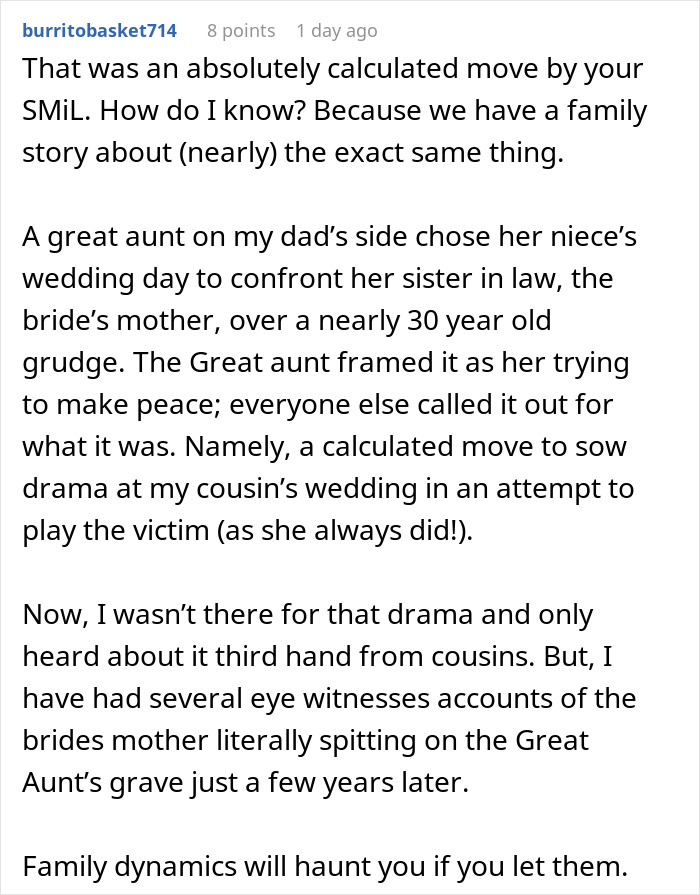 burritobasket714 8 points 1 day ago

That was an absolutely calculated move by your SMiL. How do I know? Because we have a family story about (nearly) the exact same thing.

A great aunt on my dad's side chose her niece's wedding day to confront her sister in law, the bride's mother, over a nearly 30 year old grudge. The Great aunt framed it as her trying to make peace; everyone else called it out for what it was. Namely, a calculated move to sow drama at my cousin's wedding in an attempt to play the victim (as she always did!).

Now, I wasn't there for that drama and only heard about it third hand from cousins. But, I have had several eye witnesses accounts of the brides mother literally spitting on the Great Aunt's grave just a few years later.

Family dynamics will haunt you if you let them.